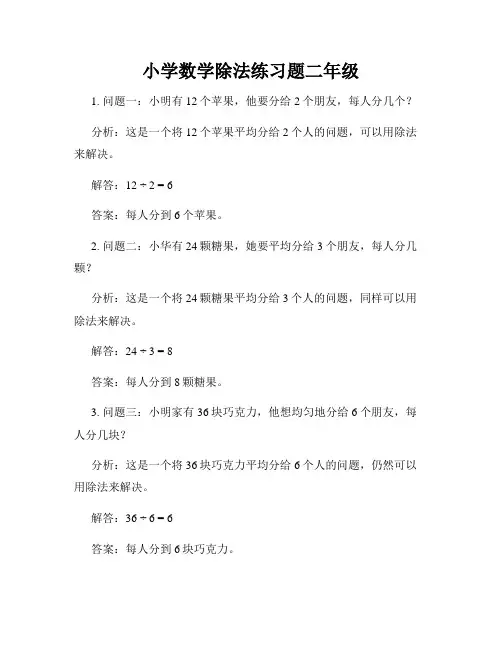 小学数学除法练习题二年级

1. 问题一：小明有 12 个苹果，他要分给 2 个朋友，每人分几个？

分析：这是一个将 12 个苹果平均分给 2 个人的问题，可以用除法来解决。

解答：$12 \div 2 = 6$

答案：每人分到 6 个苹果。

2. 问题二：小华有 24 颗糖果，她要平均分给 3 个朋友，每人分几颗？

分析：这是一个将 24 颗糖果平均分给 3 个人的问题，同样可以用除法来解决。

解答：$24 \div 3 = 8$

答案：每人分到 8 颗糖果。

3. 问题三：小明家有 36 块巧克力，他想均匀地分给 6 个朋友，每人分几块？

分析：这是一个将 36 块巧克力平均分给 6 个人的问题，仍然可以用除法来解决。

解答：$36 \div 6 = 6$

答案：每人分到 6 块巧克力。